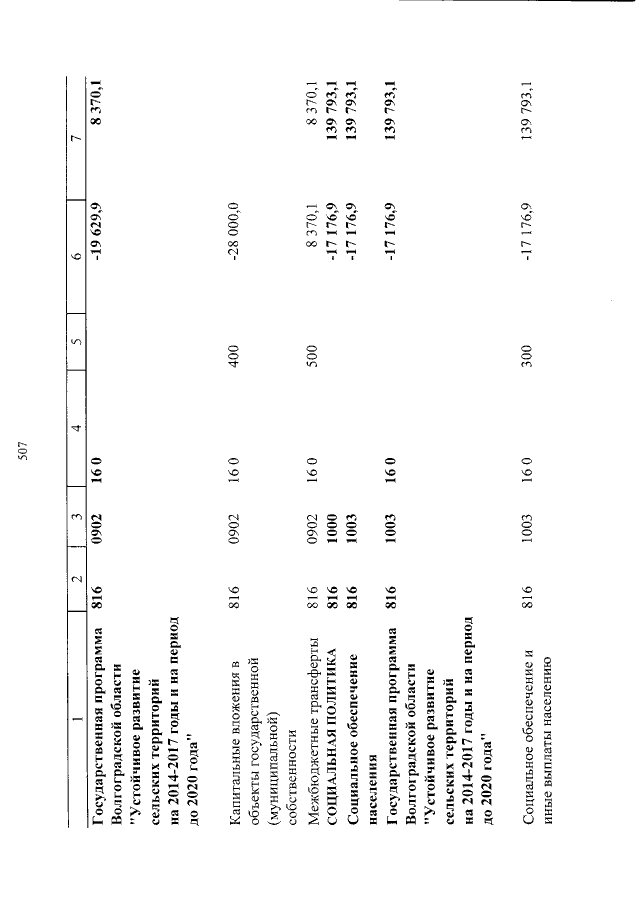 507

| 1 | 2 | 3 | 4 | 5 | 6 | 7 |
|---|---|---|---|---|---|---|
| Государственная программа Волгоградской области "Устойчивое развитие сельских территорий на 2014-2017 годы и на период до 2020 года" | 816 | 0902 | 16 0 |  | -19 629,9 | 8 370,1 |
| Капитальные вложения в объекты государственной (муниципальной) собственности | 816 | 0902 | 16 0 | 400 | -28 000,0 |  |
| Межбюджетные трансферты | 816 | 0902 | 16 0 | 500 | 8 370,1 | 8 370,1 |
| СОЦИАЛЬНАЯ ПОЛИТИКА | 816 | 1000 |  |  | -17 176,9 | 139 793,1 |
| Социальное обеспечение населения | 816 | 1003 |  |  | -17 176,9 | 139 793,1 |
| Государственная программа Волгоградской области "Устойчивое развитие сельских территорий на 2014-2017 годы и на период до 2020 года" | 816 | 1003 | 16 0 |  | -17 176,9 | 139 793,1 |
| Социальное обеспечение и иные выплаты населению | 816 | 1003 | 16 0 | 300 | -17 176,9 | 139 793,1 |